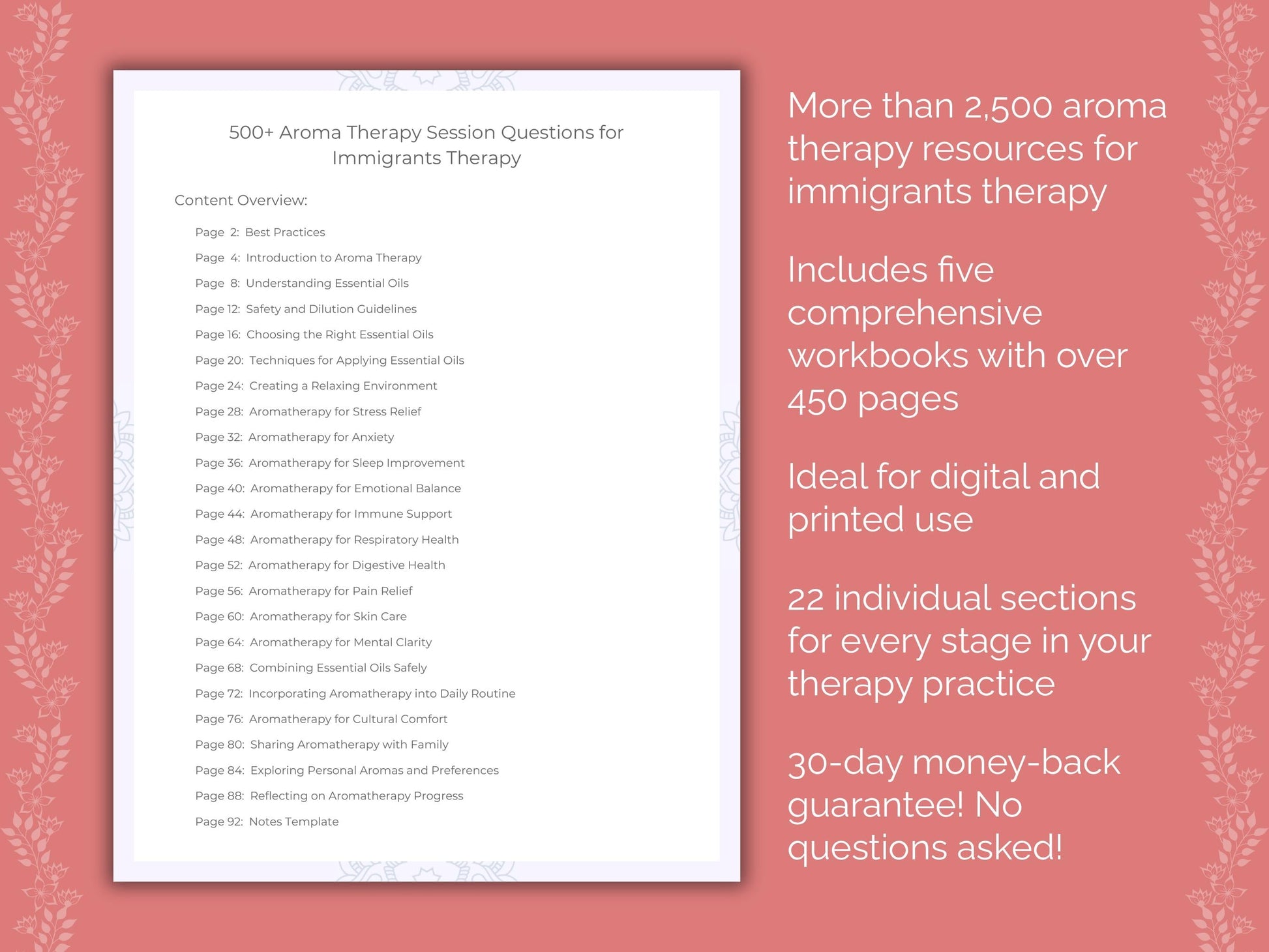 500+ Aroma Therapy Session Questions for Immigrants Therapy

Content Overview:

Page 2: Best Practices
Page 4: Introduction to Aroma Therapy
Page 8: Understanding Essential Oils
Page 12: Safety and Dilution Guidelines
Page 16: Choosing the Right Essential Oils
Page 20: Techniques for Applying Essential Oils
Page 24: Creating a Relaxing Environment
Page 28: Aromatherapy for Stress Relief
Page 32: Aromatherapy for Anxiety
Page 36: Aromatherapy for Sleep Improvement
Page 40: Aromatherapy for Emotional Balance
Page 44: Aromatherapy for Immune Support
Page 48: Aromatherapy for Respiratory Health
Page 52: Aromatherapy for Digestive Health
Page 56: Aromatherapy for Pain Relief
Page 60: Aromatherapy for Skin Care
Page 64: Aromatherapy for Mental Clarity
Page 68: Combining Essential Oils Safely
Page 72: Incorporating Aromatherapy into Daily Routine
Page 76: Aromatherapy for Cultural Comfort
Page 80: Sharing Aromatherapy with Family
Page 84: Exploring Personal Aromas and Preferences
Page 88: Reflecting on Aromatherapy Progress
Page 92: Notes Template

More than 2,500 aroma therapy resources for immigrants therapy

Includes five comprehensive workbooks with over 450 pages

Ideal for digital and printed use

22 individual sections for every stage in your therapy practice

30-day money-back guarantee! No questions asked!